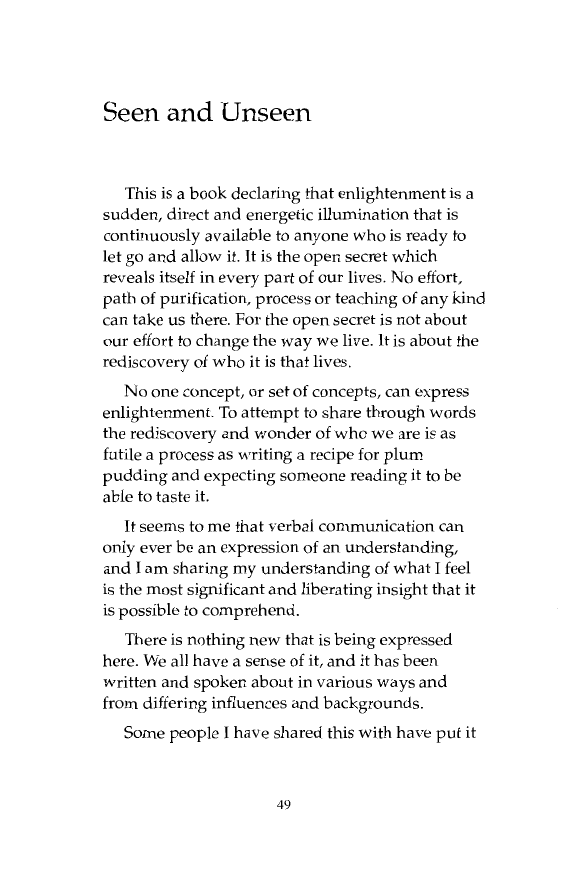 Seen and Unseen

This is a book declaring that enlightenment is a sudden, direct and energetic illumination that is continuously available to anyone who is ready to let go and allow it. It is the open secret which reveals itself in every part of our lives. No effort, path of purification, process or teaching of any kind can take us there. For the open secret is not about our effort to change the way we live. It is about the rediscovery of who it is that lives.

No one concept, or set of concepts, can express enlightenment. To attempt to share through words the rediscovery and wonder of who we are is as futile a process as writing a recipe for plum pudding and expecting someone reading it to be able to taste it.

It seems to me that verbal communication can only ever be an expression of an understanding, and I am sharing my understanding of what I feel is the most significant and liberating insight that it is possible to comprehend.

There is nothing new that is being expressed here. We all have a sense of it, and it has been written and spoken about in various ways and from differing influences and backgrounds.

Some people I have shared this with have put it

49